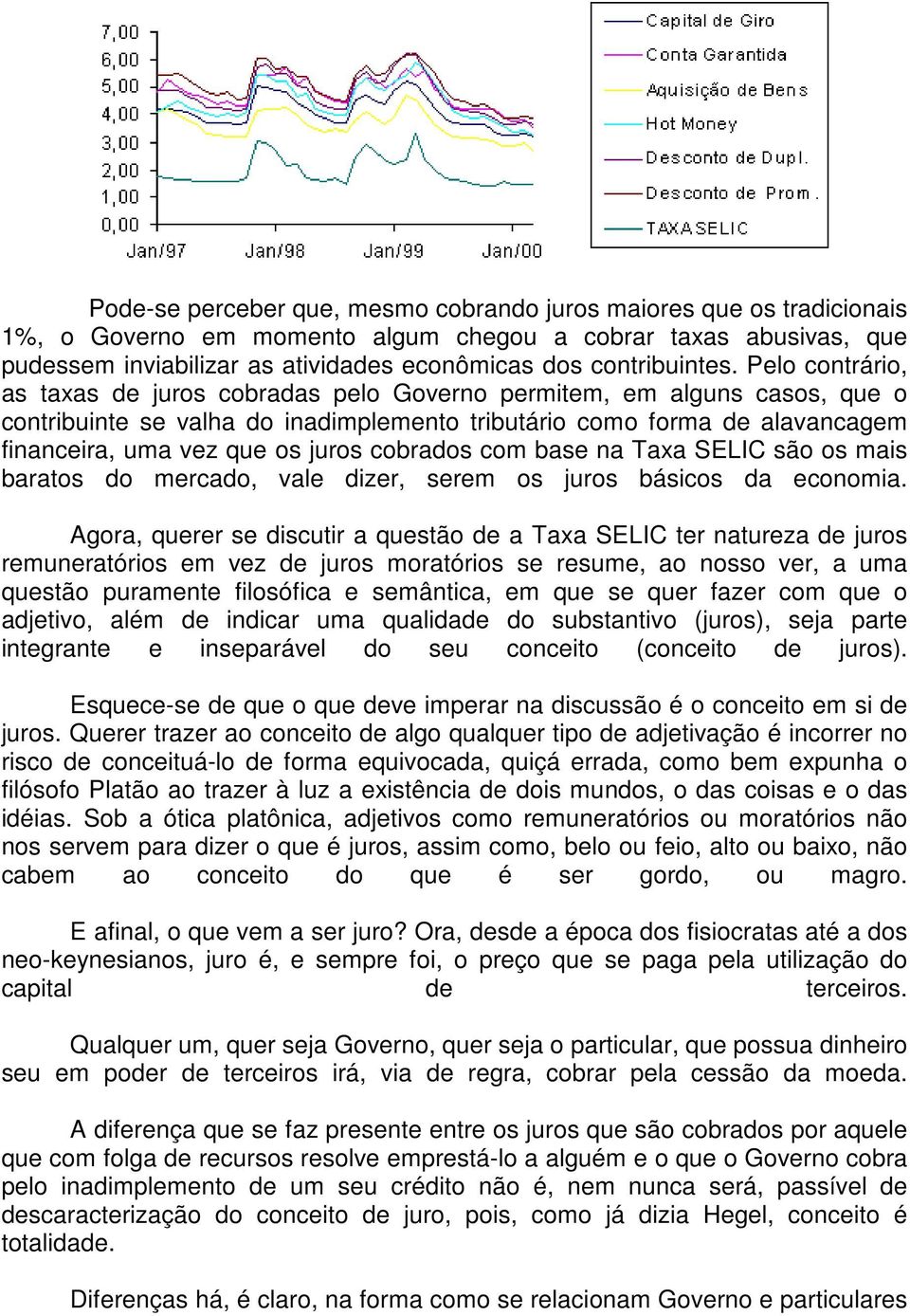 7,00
6,00
5,00
4,00
3,00
2,00
1,00
0,00
Jan/97 Jan/98 Jan/99 Jan/00

Capital de Giro
Conta Garantida
Aquisição de Bens
Hot Money
Desconto de Dupl.
Desconto de Prom.
TAXA SELIC

Pode-se perceber que, mesmo cobrando juros maiores que os tradicionais 1%, o Governo em momento algum chegou a cobrar taxas abusivas, que pudessem inviabilizar as atividades econômicas dos contribuintes. Pelo contrário, as taxas de juros cobradas pelo Governo permitem, em alguns casos, que o contribuinte se valha do inadimplemento tributário como forma de alavancagem financeira, uma vez que os juros cobrados com base na Taxa SELIC são os mais baratos do mercado, vale dizer, serem os juros básicos da economia.

Agora, querer se discutir a questão de a Taxa SELIC ter natureza de juros remuneratórios em vez de juros moratórios se resume, ao nosso ver, a uma questão puramente filosófica e semântica, em que se quer fazer com que o adjetivo, além de indicar uma qualidade do substantivo (juros), seja parte integrante e inseparável do seu conceito (conceito de juros).

Esquece-se de que o que deve imperar na discussão é o conceito em si de juros. Querer trazer ao conceito de algo qualquer tipo de adjetivação é incorrer no risco de conceituá-lo de forma equivocada, quiçá errada, como bem expunha o filósofo Platão ao trazer à luz a existência de dois mundos, o das coisas e o das idéias. Sob a ótica platônica, adjetivos como remuneratórios ou moratórios não nos servem para dizer o que é juros, assim como, belo ou feio, alto ou baixo, não cabem ao conceito do que é ser gordo, ou magro.

E afinal, o que vem a ser juro? Ora, desde a época dos fisiocratas até a dos neo-keynesianos, juro é, e sempre foi, o preço que se paga pela utilização do capital de terceiros.

Qualquer um, quer seja Governo, quer seja o particular, que possua dinheiro seu em poder de terceiros irá, via de regra, cobrar pela cessão da moeda.

A diferença que se faz presente entre os juros que são cobrados por aquele que com folga de recursos resolve emprestá-lo a alguém e o que o Governo cobra pelo inadimplemento de um seu crédito não é, nem nunca será, passível de descaracterização do conceito de juro, pois, como já dizia Hegel, conceito é totalidade.

Diferenças há, é claro, na forma como se relacionam Governo e particulares